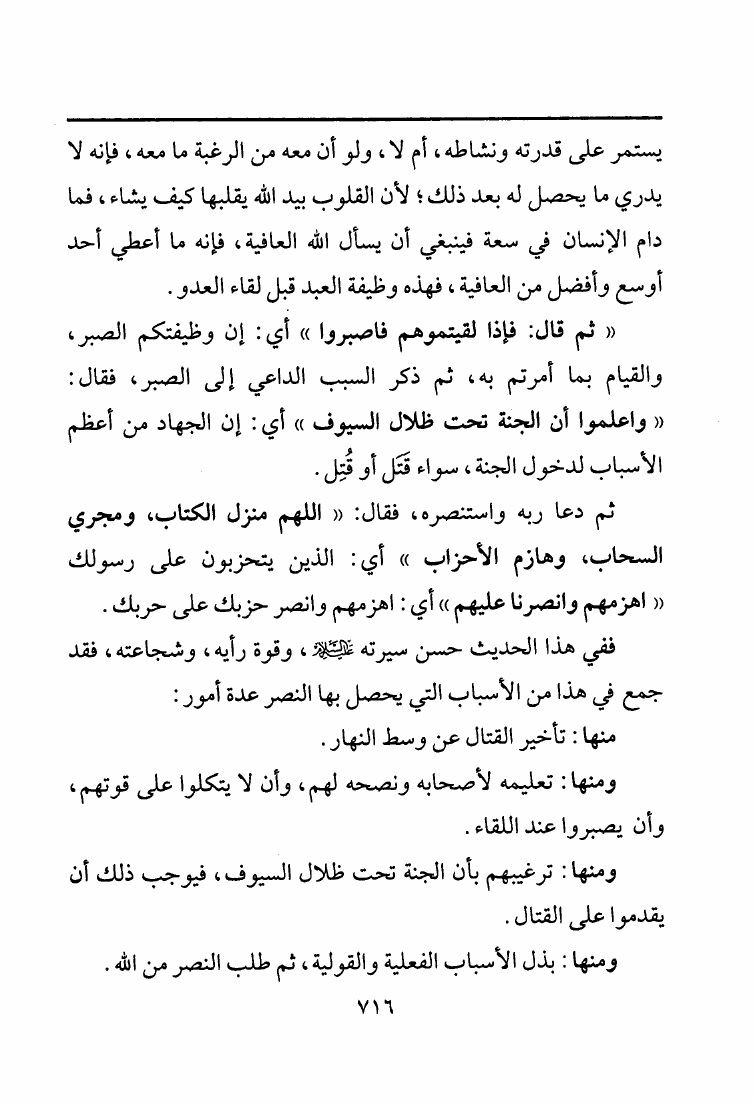 يستمر على قدرته ونشاطه، أم لا، ولو أن معه من الرغبة ما معه، فإنه لا يدري ما يحصل له بعد ذلك؛ لأن القلوب بيد الله يقلبها كيف يشاء، فما دام الإنسان في سعة فينبغي أن يسأل الله العافية، فإنه ما أعطي أحد أوسع وأفضل من العافية، فهذه وظيفة العبد قبل لقاء العدو.

« ثم قال: فإذا لقيتموهم فاصبروا » أي: إن وظيفتكم الصبر، والقيام بما أمرتم به، ثم ذكر السبب الداعي إلى الصبر، فقال: « واعلموا أن الجنة تحت ظلال السيوف » أي: إن الجهاد من أعظم الأسباب لدخول الجنة، سواء قَتَل أو قُتِل.

ثم دعا ربه واستنصره، فقال: « اللهم منزل الكتاب، ومجري السحاب، وهازم الأحزاب » أي: الذين يتحزبون على رسولك « اهزمهم وانصرنا عليهم » أي: اهزمهم وانصر حزبك على حربك.

ففي هذا الحديث حسن سيرته ﷺ، وقوة رأيه، وشجاعته، فقد جمع في هذا من الأسباب التي يحصل بها النصر عدة أمور:

منها: تأخير القتال عن وسط النهار.

ومنها: تعليمه لأصحابه ونصحه لهم، وأن لا يتكلوا على قوتهم، وأن يصبروا عند اللقاء.

ومنها: ترغيبهم بأن الجنة تحت ظلال السيوف، فيوجب ذلك أن يقدموا على القتال.

ومنها: بذل الأسباب الفعلية والقولية، ثم طلب النصر من الله.

٧١٦